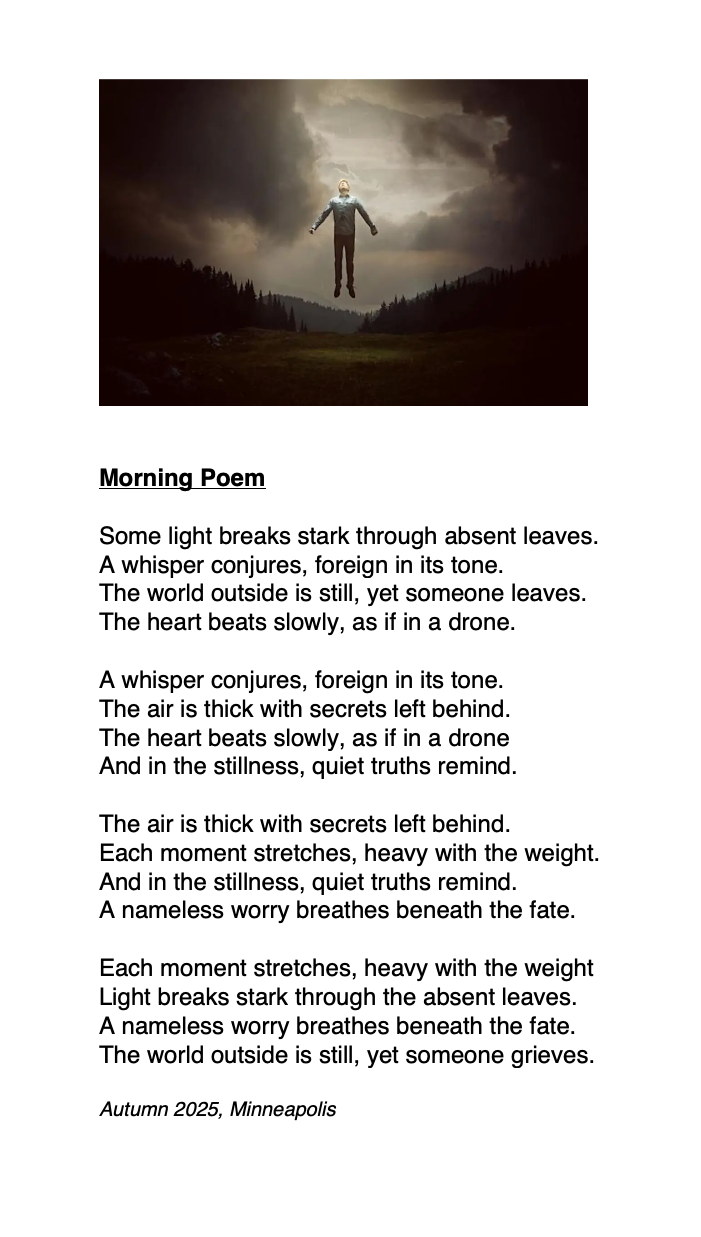 Morning Poem

Some light breaks stark through absent leaves.
A whisper conjures, foreign in its tone.
The world outside is still, yet someone leaves.
The heart beats slowly, as if in a drone.

A whisper conjures, foreign in its tone.
The air is thick with secrets left behind.
The heart beats slowly, as if in a drone
And in the stillness, quiet truths remind.

The air is thick with secrets left behind.
Each moment stretches, heavy with the weight.
And in the stillness, quiet truths remind.
A nameless worry breathes beneath the fate.

Each moment stretches, heavy with the weight
Light breaks stark through the absent leaves.
A nameless worry breathes beneath the fate.
The world outside is still, yet someone grieves.

Autumn 2025, Minneapolis